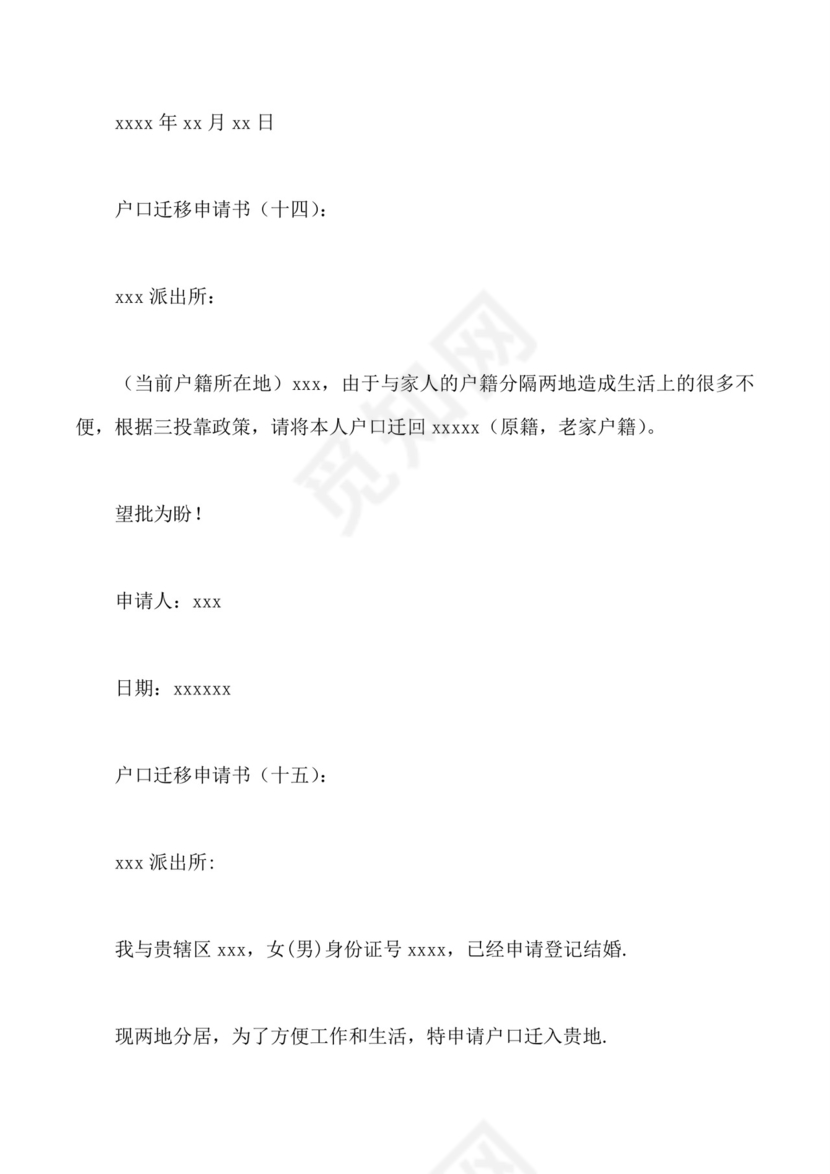 xxxx 年 xx 月 xx 日

户口迁移申请书（十四）：

xxx 派出所：

（当前户籍所在地）xxx，由于与家人的户籍分隔两地造成生活上的很多不便，根据三投靠政策，请将本人户口迁回 xxxxx（原籍，老家户籍）。

望批为盼！

申请人：xxx

日期：xxxxxx

户口迁移申请书（十五）：

xxx 派出所:

我与贵辖区 xxx，女(男)身份证号 xxxx，已经申请登记结婚.

现两地分居，为了方便工作和生活，特申请户口迁入贵地.

觅知网